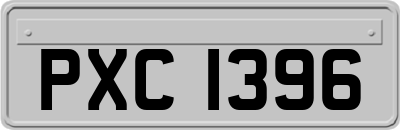 PXC 1396